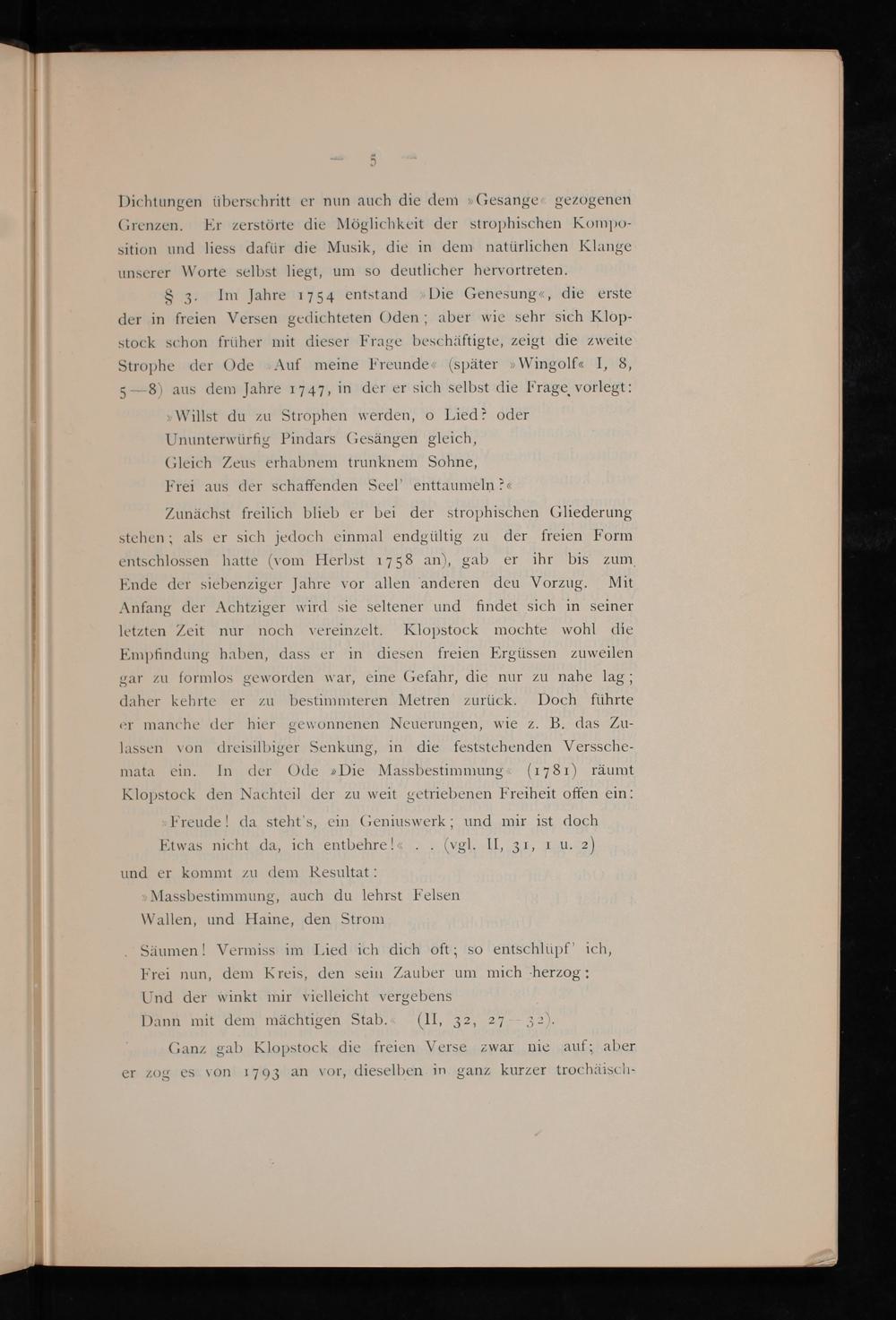 — 5 —

Dichtungen überschritt er nun auch die dem »Gesange« gezogenen Grenzen. Er zerstörte die Möglichkeit der strophischen Komposition und liess dafür die Musik, die in dem natürlichen Klange unserer Worte selbst liegt, um so deutlicher hervortreten.

§ 3. Im Jahre 1754 entstand »Die Genesung«, die erste der in freien Versen gedichteten Oden; aber wie sehr sich Klopstock schon früher mit dieser Frage beschäftigte, zeigt die zweite Strophe der Ode »Auf meine Freunde« (später »Wingolf« I, 8, 5—8) aus dem Jahre 1747, in der er sich selbst die Frage vorlegt:

»Willst du zu Strophen werden, o Lied? oder
Ununterwürfig Pindars Gesängen gleich,
Gleich Zeus erhabnem trunknem Sohne,
Frei aus der schaffenden Seel' enttaumeln?«

Zunächst freilich blieb er bei der strophischen Gliederung stehen; als er sich jedoch einmal endgültig zu der freien Form entschlossen hatte (vom Herbst 1758 an), gab er ihr bis zum Ende der siebenziger Jahre vor allen anderen deu Vorzug. Mit Anfang der Achtziger wird sie seltener und findet sich in seiner letzten Zeit nur noch vereinzelt. Klopstock mochte wohl die Empfindung haben, dass er in diesen freien Ergüssen zuweilen gar zu formlos geworden war, eine Gefahr, die nur zu nahe lag; daher kehrte er zu bestimmteren Metren zurück. Doch führte er manche der hier gewonnenen Neuerungen, wie z. B. das Zulassen von dreisilbiger Senkung, in die feststehenden Versschemata ein. In der Ode »Die Massbestimmung« (1781) räumt Klopstock den Nachteil der zu weit getriebenen Freiheit offen ein:

»Freude! da steht's, ein Geniuswerk; und mir ist doch
Etwas nicht da, ich entbehre!« . . (vgl. II, 31, 1 u. 2)

und er kommt zu dem Resultat:

»Massbestimmung, auch du lehrst Felsen
Wallen, und Haine, den Strom

Säumen! Vermiss im Lied ich dich oft; so entschlüpf' ich,
Frei nun, dem Kreis, den sein Zauber um mich herzog:
Und der winkt mir vielleicht vergebens
Dann mit dem mächtigen Stab.« (II, 32, 27—32).

Ganz gab Klopstock die freien Verse zwar nie auf; aber er zog es von 1793 an vor, dieselben in ganz kurzer trochäisch-